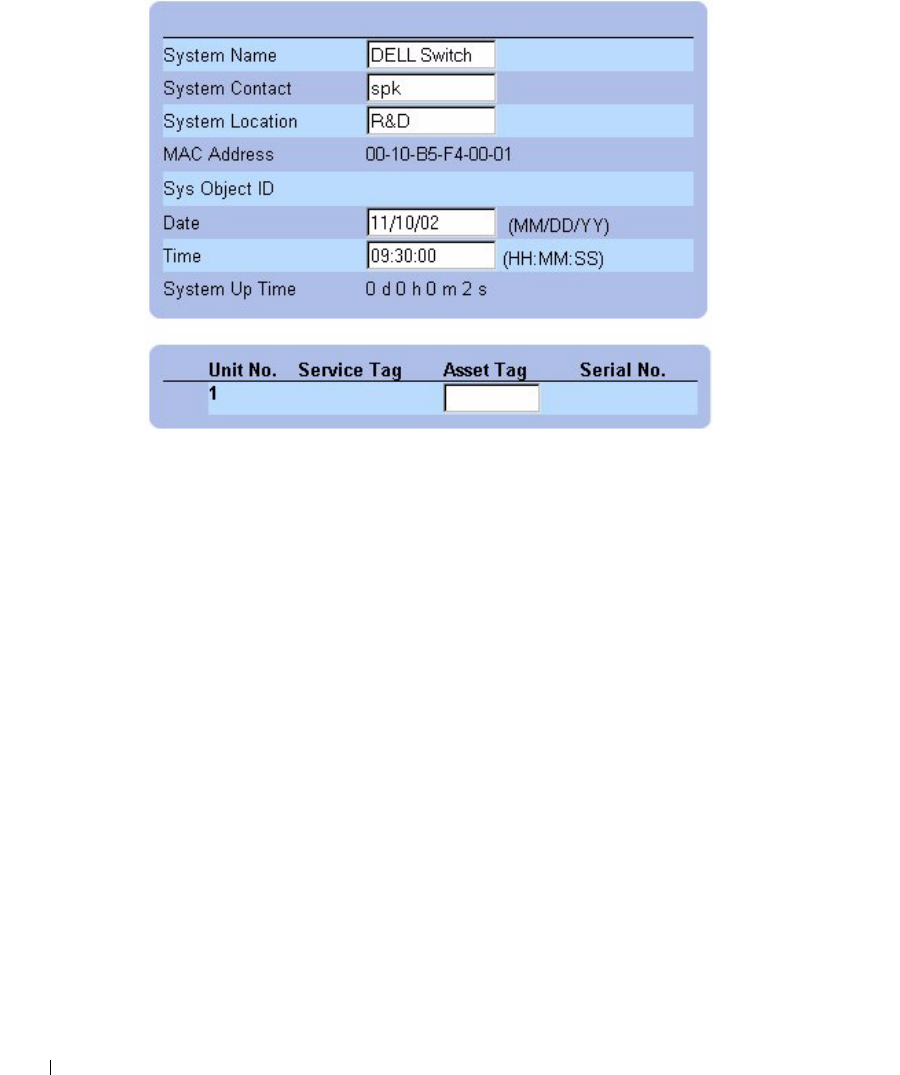 | | | |
|---|---|---|
| System Name | DELL Switch | |
| System Contact | spk | |
| System Location | R&D | |
| MAC Address | 00-10-B5-F4-00-01 | |
| Sys Object ID | | |
| Date | 11/10/02 | (MM/DD/YY) |
| Time | 09:30:00 | (HH:MM:SS) |
| System Up Time | 0 d 0 h 0 m 2 s | |

| Unit No. | Service Tag | Asset Tag | Serial No. |
|---|---|---|---|
| 1 | | | |